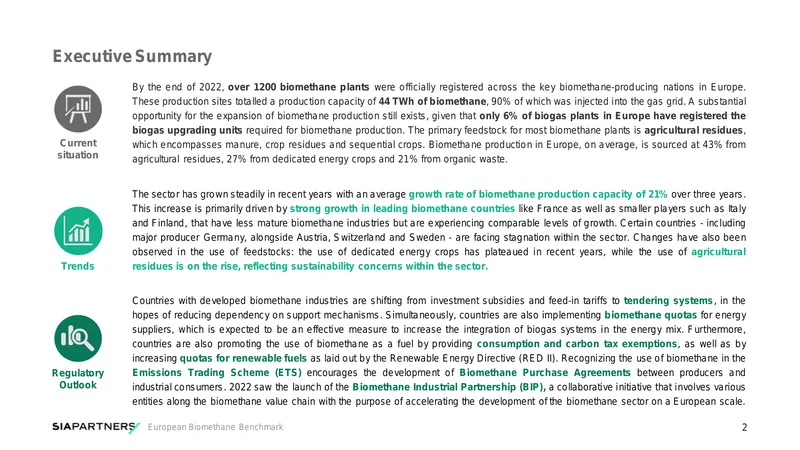 Executive Summary

Current situation

By the end of 2022, over 1200 biomethane plants were officially registered across the key biomethane-producing nations in Europe. These production sites totalled a production capacity of 44 TWh of biomethane, 90% of which was injected into the gas grid. A substantial opportunity for the expansion of biomethane production still exists, given that only 6% of biogas plants in Europe have registered the biogas upgrading units required for biomethane production. The primary feedstock for most biomethane plants is agricultural residues, which encompasses manure, crop residues and sequential crops. Biomethane production in Europe, on average, is sourced at 43% from agricultural residues, 27% from dedicated energy crops and 21% from organic waste.

Trends

The sector has grown steadily in recent years with an average growth rate of biomethane production capacity of 21% over three years. This increase is primarily driven by strong growth in leading biomethane countries like France as well as smaller players such as Italy and Finland, that have less mature biomethane industries but are experiencing comparable levels of growth. Certain countries - including major producer Germany, alongside Austria, Switzerland and Sweden - are facing stagnation within the sector. Changes have also been observed in the use of feedstocks: the use of dedicated energy crops has plateaued in recent years, while the use of agricultural residues is on the rise, reflecting sustainability concerns within the sector.

Regulatory Outlook

Countries with developed biomethane industries are shifting from investment subsidies and feed-in tariffs to tendering systems, in the hopes of reducing dependency on support mechanisms. Simultaneously, countries are also implementing biomethane quotas for energy suppliers, which is expected to be an effective measure to increase the integration of biogas systems in the energy mix. Furthermore, countries are also promoting the use of biomethane as a fuel by providing consumption and carbon tax exemptions, as well as by increasing quotas for renewable fuels as laid out by the Renewable Energy Directive (RED II). Recognizing the use of biomethane in the Emissions Trading Scheme (ETS) encourages the development of Biomethane Purchase Agreements between producers and industrial consumers. 2022 saw the launch of the Biomethane Industrial Partnership (BIP), a collaborative initiative that involves various entities along the biomethane value chain with the purpose of accelerating the development of the biomethane sector on a European scale.

SIAPARTNERS European Biomethane Benchmark 2